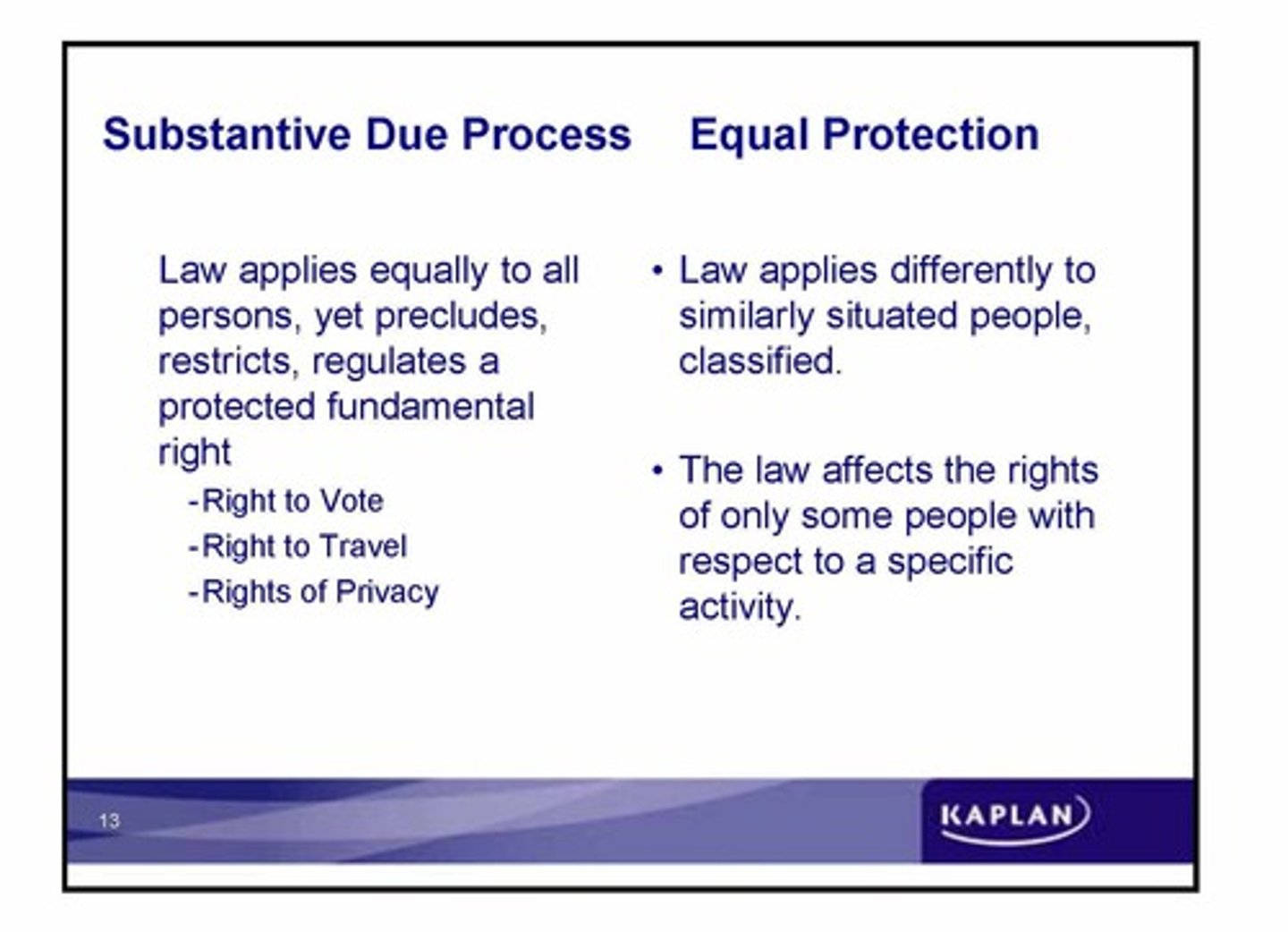 Substantive Due Process

Law applies equally to all persons, yet precludes, restricts, regulates a protected fundamental right

-Right to Vote

-Right to Travel

-Rights of Privacy

Equal Protection

• Law applies differently to similarly situated people, classified.

• The law affects the rights of only some people with respect to a specific activity.

13

KAPLAN